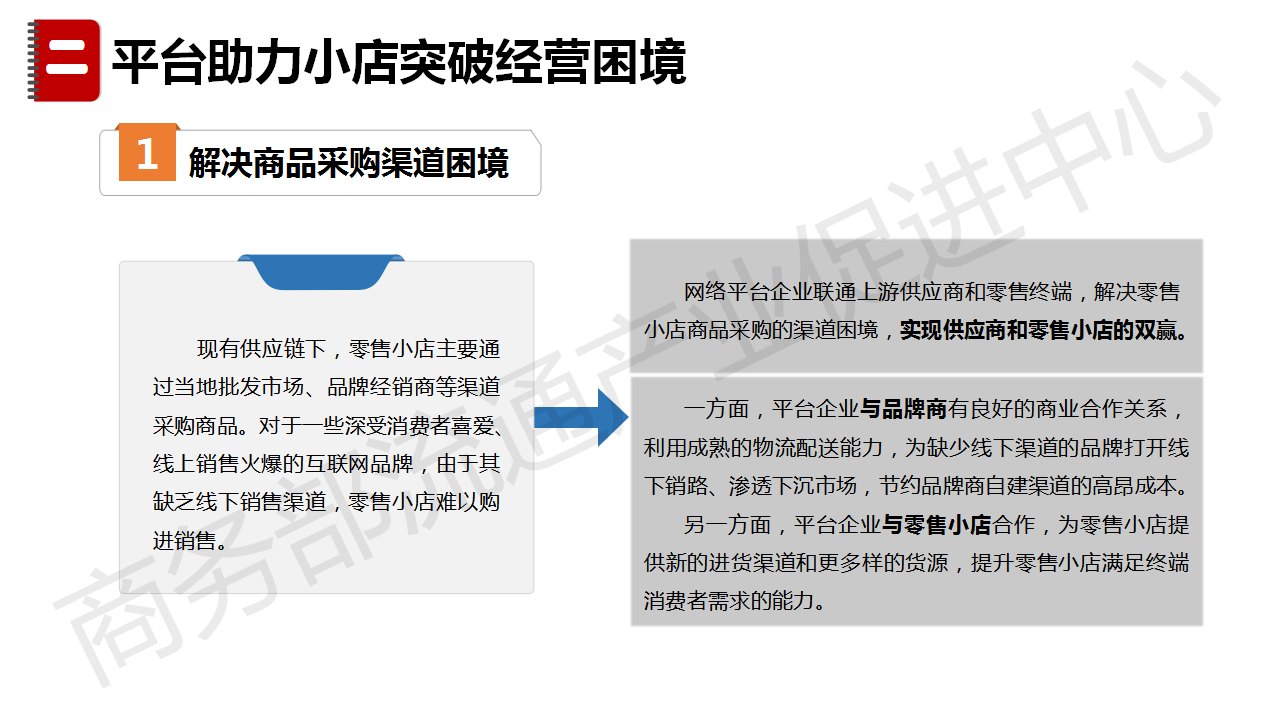 二 平台助力小店突破经营困境

1 解决商品采购渠道困境

现有供应链下，零售小店主要通过当地批发市场、品牌经销商等渠道采购商品。对于一些深受消费者喜爱、线上销售火爆的互联网品牌，由于其缺乏线下销售渠道，零售小店难以购进销售。

网络平台企业联通上游供应商和零售终端，解决零售小店商品采购的渠道困境，实现供应商和零售小店的双赢。

一方面，平台企业与品牌商有良好的商业合作关系，利用成熟的物流配送能力，为缺少线下渠道的品牌打开线下销路、渗透下沉市场，节约品牌商自建渠道的高昂成本。

另一方面，平台企业与零售小店合作，为零售小店提供新的进货渠道和更多样的货源，提升零售小店满足终端消费者需求的能力。

商务部流通产业促进中心